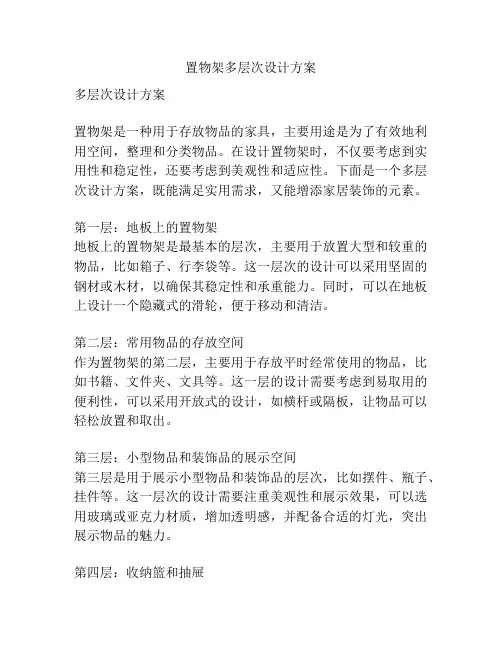 置物架多层次设计方案

多层次设计方案

置物架是一种用于存放物品的家具，主要用途是为了有效地利用空间，整理和分类物品。在设计置物架时，不仅要考虑到实用性和稳定性，还要考虑到美观性和适应性。下面是一个多层次设计方案，既能满足实用需求，又能增添家居装饰的元素。

第一层：地板上的置物架
地板上的置物架是最基本的层次，主要用于放置大型和较重的物品，比如箱子、行李袋等。这一层次的设计可以采用坚固的钢材或木材，以确保其稳定性和承重能力。同时，可以在地板上设计一个隐藏式的滑轮，便于移动和清洁。

第二层：常用物品的存放空间
作为置物架的第二层，主要用于存放平时经常使用的物品，比如书籍、文件夹、文具等。这一层的设计需要考虑到易取用的便利性，可以采用开放式的设计，如横杆或隔板，让物品可以轻松放置和取出。

第三层：小型物品和装饰品的展示空间
第三层是用于展示小型物品和装饰品的层次，比如摆件、瓶子、挂件等。这一层次的设计需要注重美观性和展示效果，可以选用玻璃或亚克力材质，增加透明感，并配备合适的灯光，突出展示物品的魅力。

第四层：收纳篮和抽屉